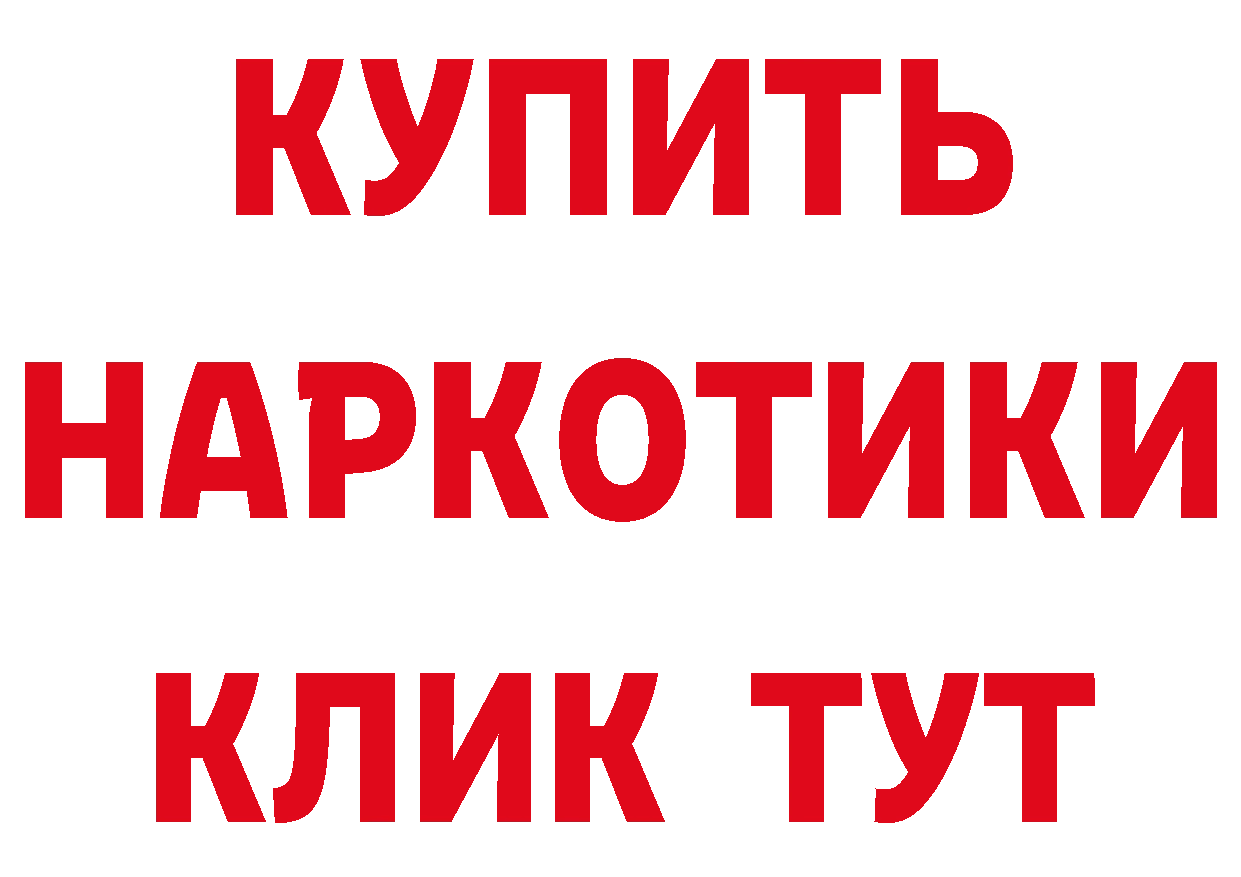 КУПИТЬ

НАРКОТИКИ

КЛИК ТУТ